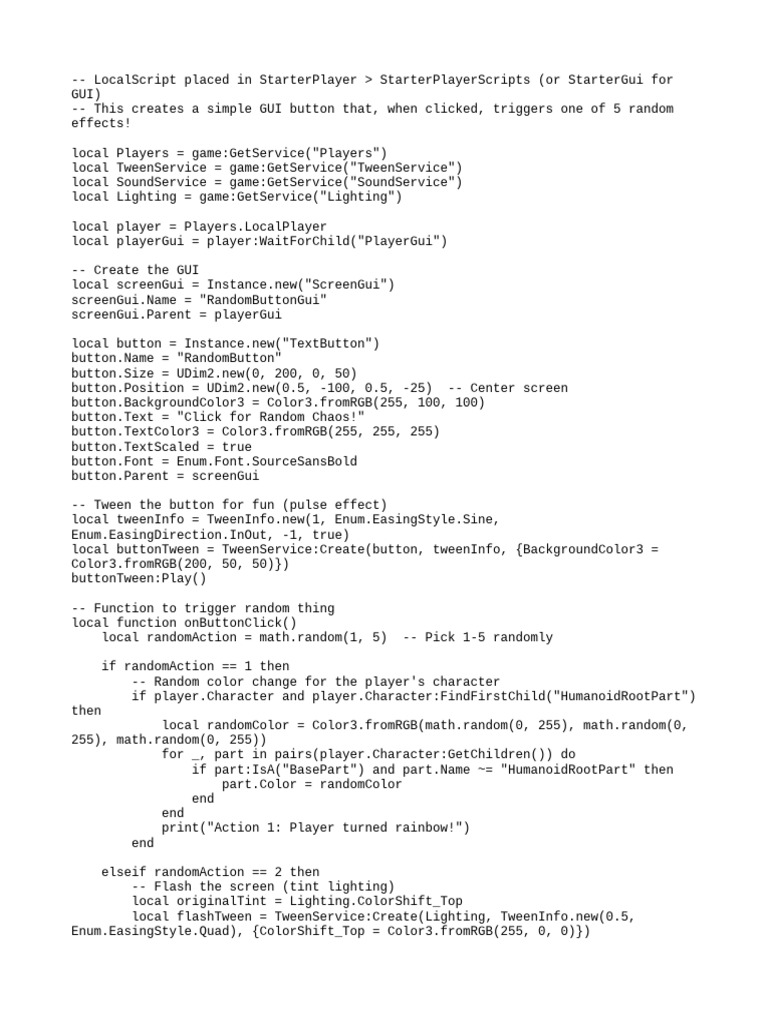 -- LocalScript placed in StarterPlayer > StarterPlayerScripts (or StarterGui for GUI)
-- This creates a simple GUI button that, when clicked, triggers one of 5 random effects!

local Players = game:GetService("Players")
local TweenService = game:GetService("TweenService")
local SoundService = game:GetService("SoundService")
local Lighting = game:GetService("Lighting")

local player = Players.LocalPlayer
local playerGui = player:WaitForChild("PlayerGui")

-- Create the GUI
local screenGui = Instance.new("ScreenGui")
screenGui.Name = "RandomButtonGui"
screenGui.Parent = playerGui

local button = Instance.new("TextButton")
button.Name = "RandomButton"
button.Size = UDim2.new(0, 200, 0, 50)
button.Position = UDim2.new(0.5, -100, 0.5, -25)  -- Center screen
button.BackgroundColor3 = Color3.fromRGB(255, 100, 100)
button.Text = "Click for Random Chaos!"
button.TextColor3 = Color3.fromRGB(255, 255, 255)
button.TextScaled = true
button.Font = Enum.Font.SourceSansBold
button.Parent = screenGui

-- Tween the button for fun (pulse effect)
local tweenInfo = TweenInfo.new(1, Enum.EasingStyle.Sine, Enum.EasingDirection.InOut, -1, true)
local buttonTween = TweenService:Create(button, tweenInfo, {BackgroundColor3 = Color3.fromRGB(200, 50, 50)})
buttonTween:Play()

-- Function to trigger random thing
local function onButtonClick()
    local randomAction = math.random(1, 5)  -- Pick 1-5 randomly

    if randomAction == 1 then
        -- Random color change for the player's character
        if player.Character and player.Character:FindFirstChild("HumanoidRootPart") then
            local randomColor = Color3.fromRGB(math.random(0, 255), math.random(0, 255), math.random(0, 255))
            for _, part in pairs(player.Character:GetChildren()) do
                if part:IsA("BasePart") and part.Name ~= "HumanoidRootPart" then
                    part.Color = randomColor
                end
            end
            print("Action 1: Player turned rainbow!")
        end

    elseif randomAction == 2 then
        -- Flash the screen (tint lighting)
        local originalTint = Lighting.ColorShift_Top
        local flashTween = TweenService:Create(Lighting, TweenInfo.new(0.5, Enum.EasingStyle.Quad), {ColorShift_Top = Color3.fromRGB(255, 0, 0)})